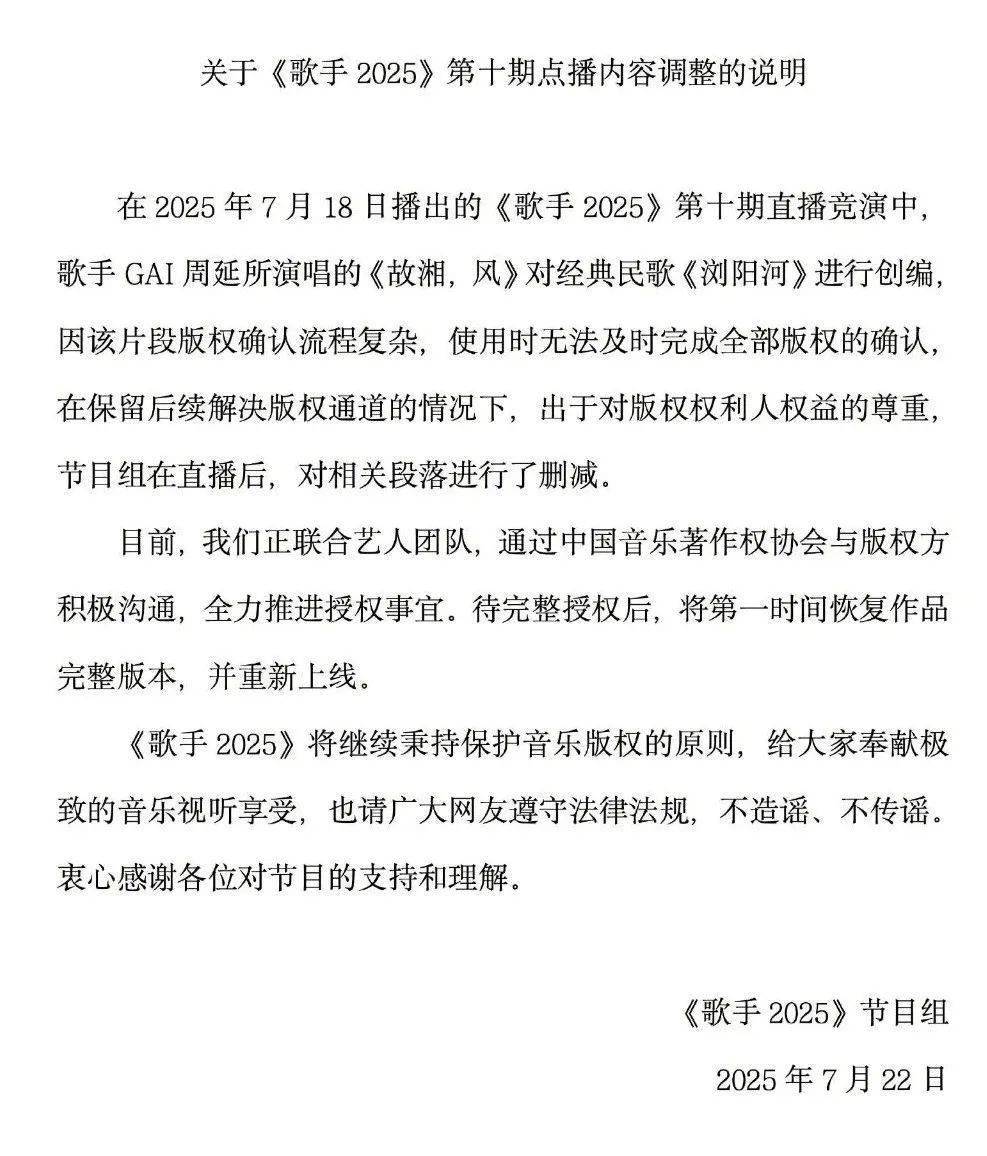 关于《歌手 2025》第十期点播内容调整的说明

在 2025 年 7 月 18 日播出的《歌手 2025》第十期直播竞演中，歌手 GAI 周延所演唱的《故湘，风》对经典民歌《浏阳河》进行创编，因该片段版权确认流程复杂，使用时无法及时完成全部版权的确认，在保留后续解决版权通道的情况下，出于对版权权利人权益的尊重，节目组在直播后，对相关段落进行了删减。

目前，我们正联合艺人团队，通过中国音乐著作权协会与版权方积极沟通，全力推进授权事宜。待完整授权后，将第一时间恢复作品完整版本，并重新上线。

《歌手 2025》将继续秉持保护音乐版权的原则，给大家奉献极致的音乐视听享受，也请广大网友遵守法律法规，不造谣、不传谣。衷心感谢各位对节目的支持和理解。

《歌手 2025》节目组

2025 年 7 月 22 日